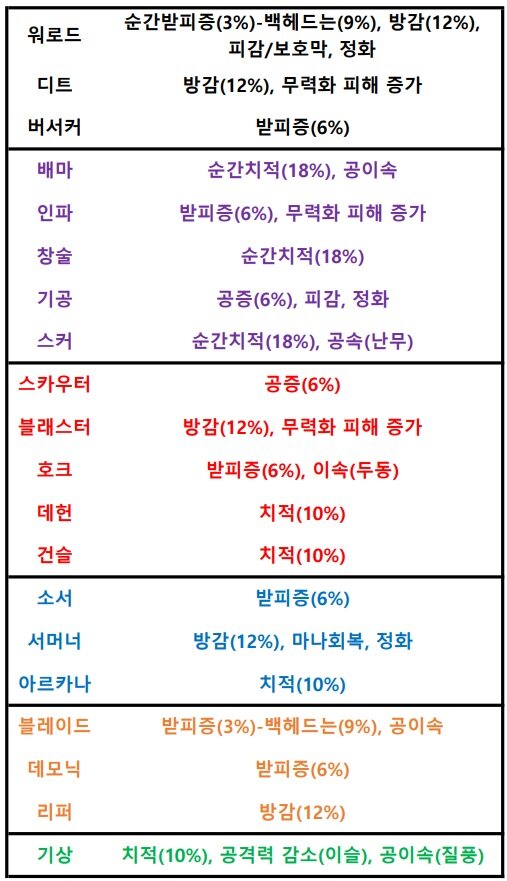 | | |
|---|---|
| 워로드 | 순간받피증(3%)-백헤드는(9%), 방감(12%), 피감/보호막, 정화 |
| 디트 | 방감(12%), 무력화 피해 증가 |
| 버서커 | 받피증(6%) |
| 배마 | 순간치적(18%), 공이속 |
| 인파 | 받피증(6%), 무력화 피해 증가 |
| 창술 | 순간치적(18%) |
| 기공 | 공증(6%), 피감, 정화 |
| 스커 | 순간치적(18%), 공속(난무) |
| 스카우터 | 공증(6%) |
| 블래스터 | 방감(12%), 무력화 피해 증가 |
| 호크 | 받피증(6%), 이속(두동) |
| 데헌 | 치적(10%) |
| 건슬 | 치적(10%) |
| 소서 | 받피증(6%) |
| 서머너 | 방감(12%), 마나회복, 정화 |
| 아르카나 | 치적(10%) |
| 블레이드 | 받피증(3%)-백헤드는(9%), 공이속 |
| 데모닉 | 받피증(6%) |
| 리퍼 | 방감(12%) |
| 기상 | 치적(10%), 공격력 감소(이슬), 공이속(질풍) |